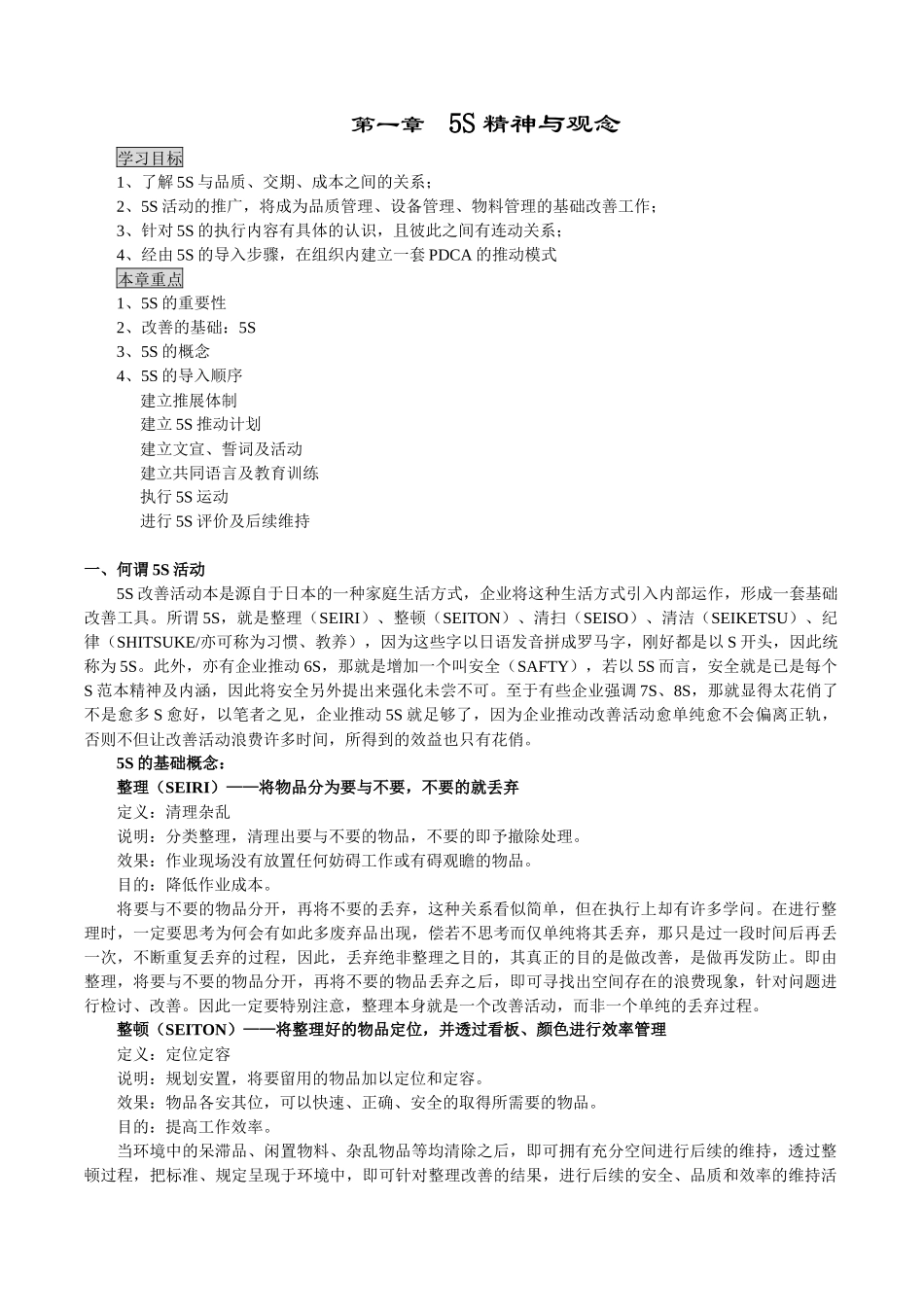 第一章　5S 精神与观念

学习目标

1、了解 5S 与品质、交期、成本之间的关系；

2、5S 活动的推广，将成为品质管理、设备管理、物料管理的基础改善工作；

3、针对 5S 的执行内容有具体的认识，且彼此之间有连动关系；

4、经由 5S 的导入步骤，在组织内建立一套 PDCA 的推动模式

本章重点

1、5S 的重要性

2、改善的基础：5S

3、5S 的概念

4、5S 的导入顺序

建立推展体制

建立 5S 推动计划

建立文宣、誓词及活动

建立共同语言及教育训练

执行 5S 运动

进行 5S 评价及后续维持

一、何谓 5S 活动

5S 改善活动本是源自于日本的一种家庭生活方式，企业将这种生活方式引入内部运作，形成一套基础改善工具。所谓 5S，就是整理（SEIRI）、整顿（SEITON）、清扫（SEISO）、清洁（SEIKETSU）、纪律（SHITSUKE/亦可称为习惯、教养），因为这些字以日语发音拼成罗马字，刚好都是以 S 开头，因此统称为 5S。此外，亦有企业推动 6S，那就是增加一个叫安全（SAFTY），若以 5S 而言，安全就是已是每个 S 范本精神及内涵，因此将安全另外提出来强化未尝不可。至于有些企业强调 7S、8S，那就显得太花俏了不是愈多 S 愈好，以笔者之见，企业推动 5S 就足够了，因为企业推动改善活动愈单纯愈不会偏离正轨，否则不但让改善活动浪费许多时间，所得到的效益也只有花俏。

5S 的基础概念：

整理（SEIRI）——将物品分为要与不要，不要的就丢弃

定义：清理杂乱

说明：分类整理，清理出要与不要的物品，不要的即予撤除处理。

效果：作业现场没有放置任何妨碍工作或有碍观瞻的物品。

目的：降低作业成本。

将要与不要的物品分开，再将不要的丢弃，这种关系看似简单，但在执行上却有许多学问。在进行整理时，一定要思考为何会有如此多废弃品出现，偿若不思考而仅单纯将其丢弃，那只是过一段时间后再丢一次，不断重复丢弃的过程，因此，丢弃绝非整理之目的，其真正的目的是做改善，是做再发防止。即由整理，将要与不要的物品分开，再将不要的物品丢弃之后，即可寻找出空间存在的浪费现象，针对问题进行检讨、改善。因此一定要特别注意，整理本身就是一个改善活动，而非一个单纯的丢弃过程。

整顿（SEITON）——将整理好的物品定位，并透过看板、颜色进行效率管理

定义：定位定容

说明：规划安置，将要留用的物品加以定位和定容。

效果：物品各安其位，可以快速、正确、安全的取得所需要的物品。

目的：提高工作效率。

当环境中的呆滞品、闲置物料、杂乱物品等均清除之后，即可拥有充分空间进行后续的维持，透过整顿过程，把标准、规定呈现于环境中，即可针对整理改善的结果，进行后续的安全、品质和效率的维持活